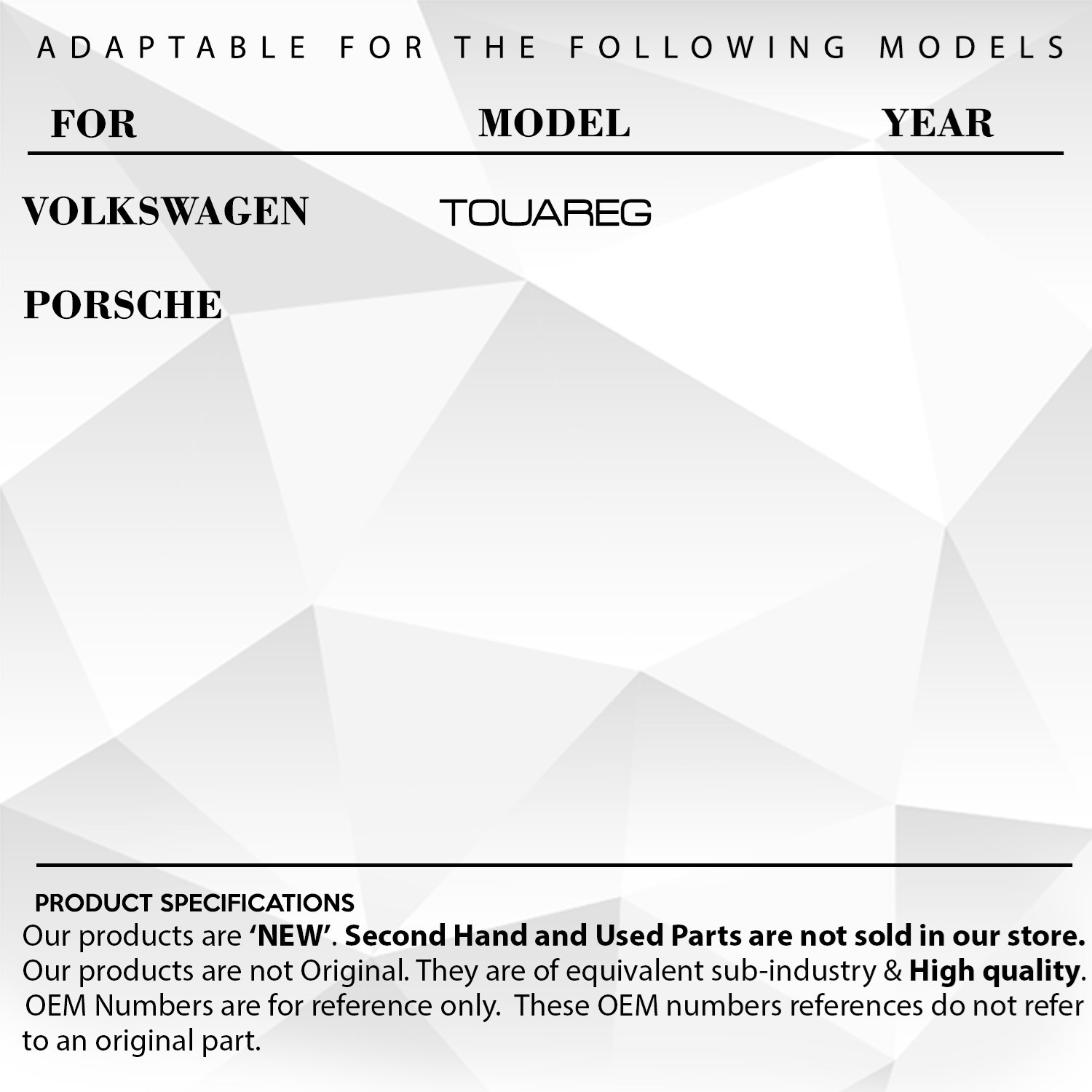 ADAPTABLE FOR THE FOLLOWING MODELS

| FOR | MODEL | YEAR |
|---|---|---|
| VOLKSWAGEN | TOUAREG | |
| PORSCHE | | |

PRODUCT SPECIFICATIONS

Our products are 'NEW'. Second Hand and Used Parts are not sold in our store. Our products are not Original. They are of equivalent sub-industry & High quality. OEM Numbers are for reference only. These OEM numbers references do not refer to an original part.